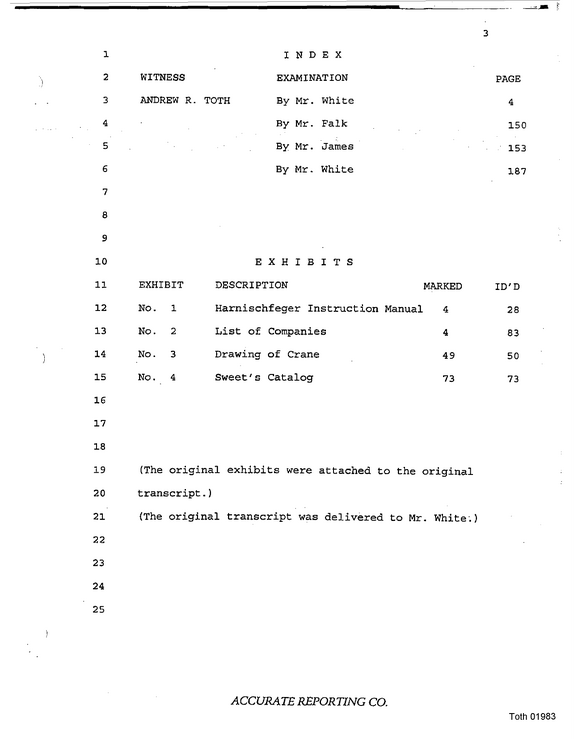 3

1 I N D E X

2 WITNESS EXAMINATION PAGE

3 ANDREW R. TOTH By Mr. White 4

4 By Mr. Falk 150

5 By Mr. James 153

6 By Mr. White 187

7

8

9

10 E X H I B I T S

11 EXHIBIT DESCRIPTION MARKED ID'D

12 No. 1 Harnischfeger Instruction Manual 4 28

13 No. 2 List of Companies 4 83

14 No. 3 Drawing of Crane 49 50

15 No. 4 Sweet's Catalog 73 73

16

17

18

19 (The original exhibits were attached to the original

20 transcript.)

21 (The original transcript was delivered to Mr. White.)

22

23

24

25

ACCURATE REPORTING CO.

Toth 01983